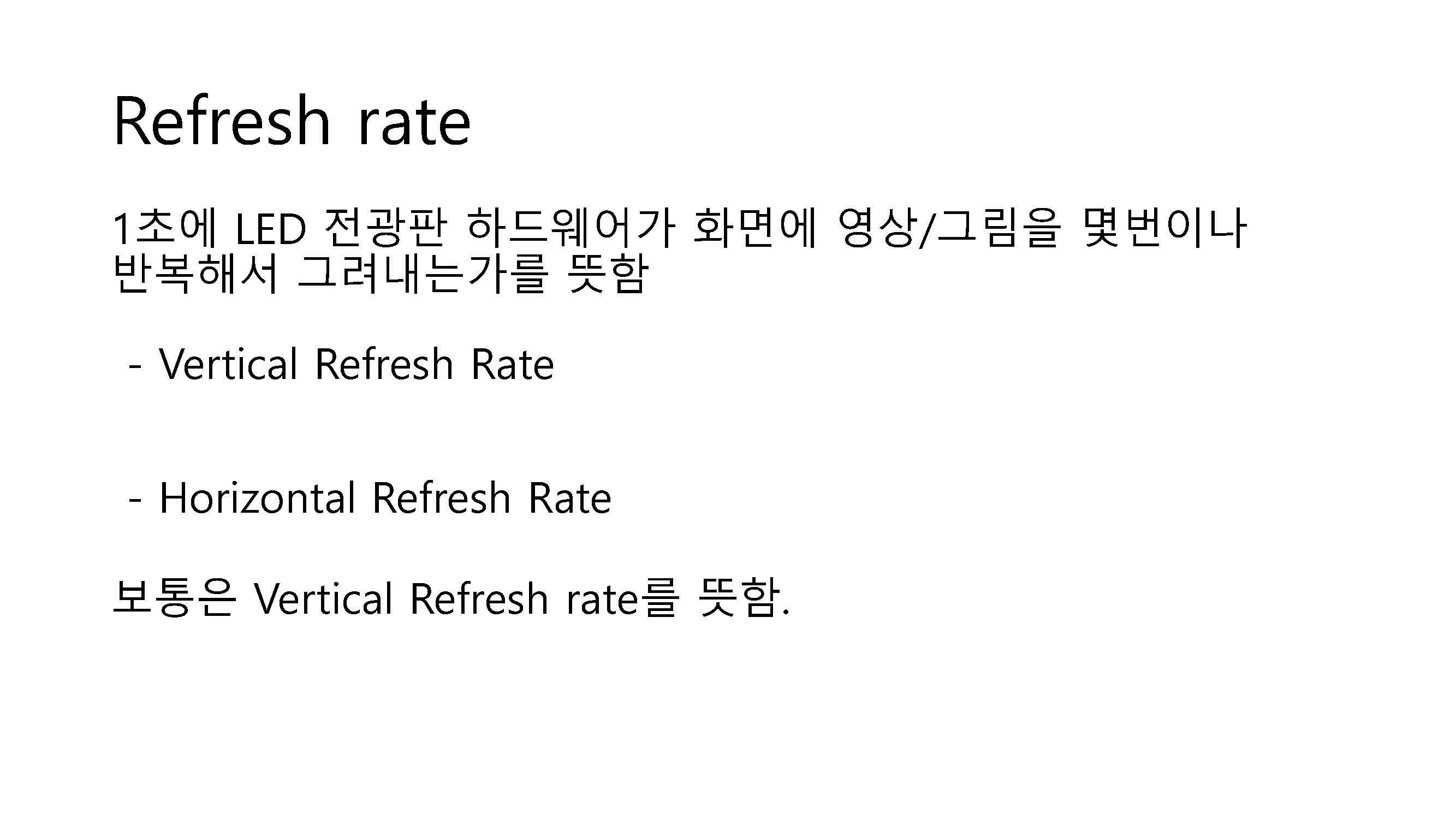 Refresh rate

1초에 LED 전광판 하드웨어가 화면에 영상/그림을 몇번이나 반복해서 그려내는가를 뜻함

- Vertical Refresh Rate

- Horizontal Refresh Rate

보통은 Vertical Refresh rate를 뜻함.